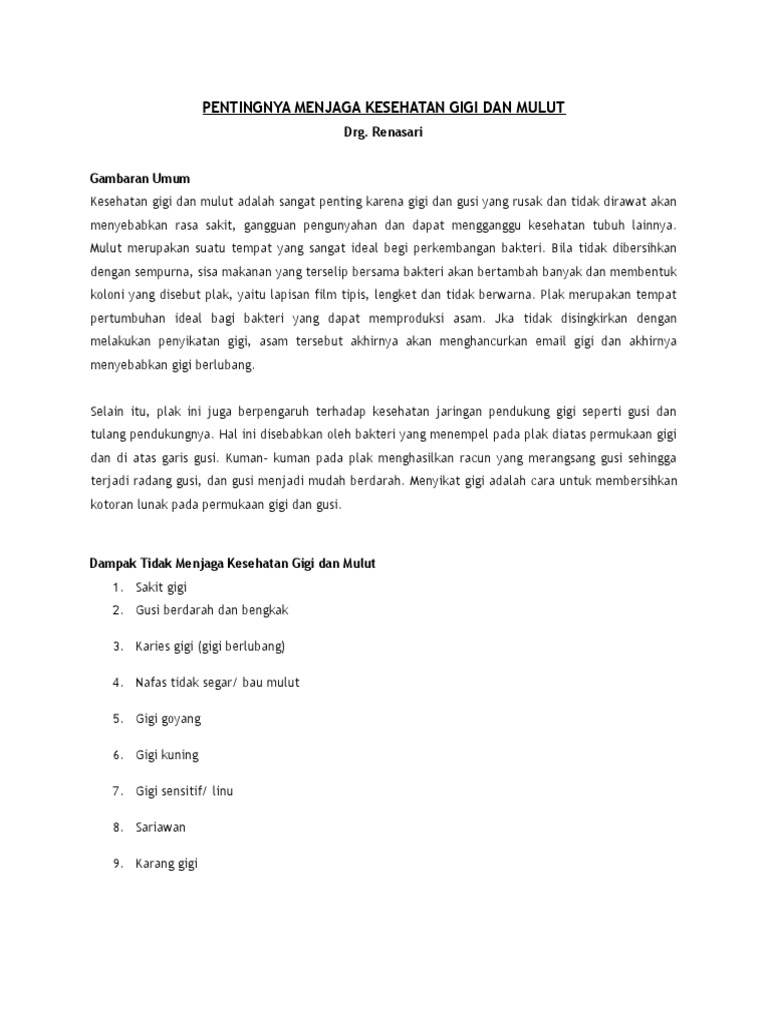 PENTINGNYA MENJAGA KESEHATAN GIGI DAN MULUT

Drg. Renasari

Gambaran Umum

Kesehatan gigi dan mulut adalah sangat penting karena gigi dan gusi yang rusak dan tidak dirawat akan menyebabkan rasa sakit, gangguan pengunyahan dan dapat mengganggu kesehatan tubuh lainnya. Mulut merupakan suatu tempat yang sangat ideal begi perkembangan bakteri. Bila tidak dibersihkan dengan sempurna, sisa makanan yang terselip bersama bakteri akan bertambah banyak dan membentuk koloni yang disebut plak, yaitu lapisan film tipis, lengket dan tidak berwarna. Plak merupakan tempat pertumbuhan ideal bagi bakteri yang dapat memproduksi asam. Jka tidak disingkirkan dengan melakukan penyikatan gigi, asam tersebut akhirnya akan menghancurkan email gigi dan akhirnya menyebabkan gigi berlubang.

Selain itu, plak ini juga berpengaruh terhadap kesehatan jaringan pendukung gigi seperti gusi dan tulang pendukungnya. Hal ini disebabkan oleh bakteri yang menempel pada plak diatas permukaan gigi dan di atas garis gusi. Kuman- kuman pada plak menghasilkan racun yang merangsang gusi sehingga terjadi radang gusi, dan gusi menjadi mudah berdarah. Menyikat gigi adalah cara untuk membersihkan kotoran lunak pada permukaan gigi dan gusi.

Dampak Tidak Menjaga Kesehatan Gigi dan Mulut

1. Sakit gigi
2. Gusi berdarah dan bengkak
3. Karies gigi (gigi berlubang)
4. Nafas tidak segar/ bau mulut
5. Gigi goyang
6. Gigi kuning
7. Gigi sensitif/ linu
8. Sariawan
9. Karang gigi